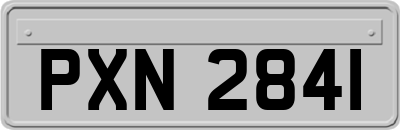 PXN 2841